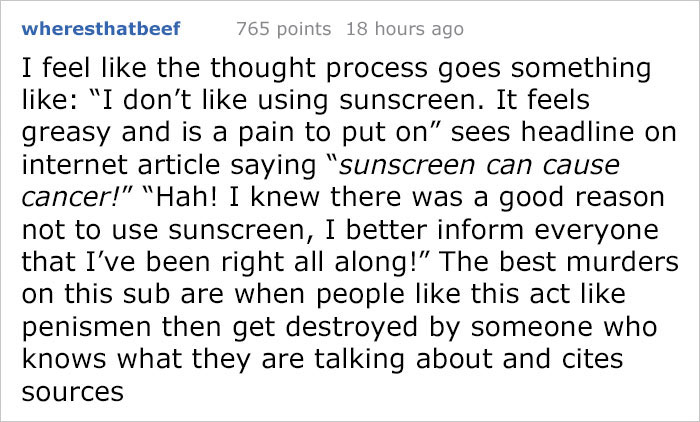 wheresthatbeef 765 points 18 hours ago

I feel like the thought process goes something like: “I don’t like using sunscreen. It feels greasy and is a pain to put on” sees headline on internet article saying “sunscreen can cause cancer!” “Hah! I knew there was a good reason not to use sunscreen, I better inform everyone that I’ve been right all along!” The best murders on this sub are when people like this act like penismen then get destroyed by someone who knows what they are talking about and cites sources